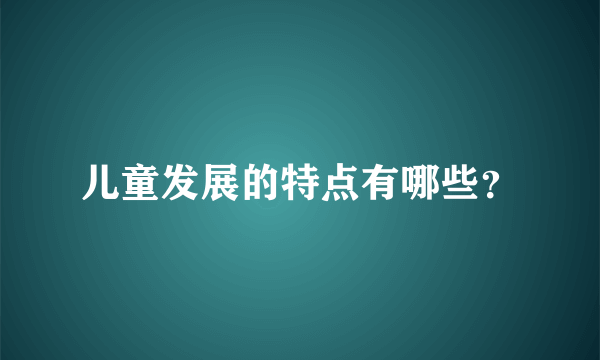 儿童发展的特点有哪些？